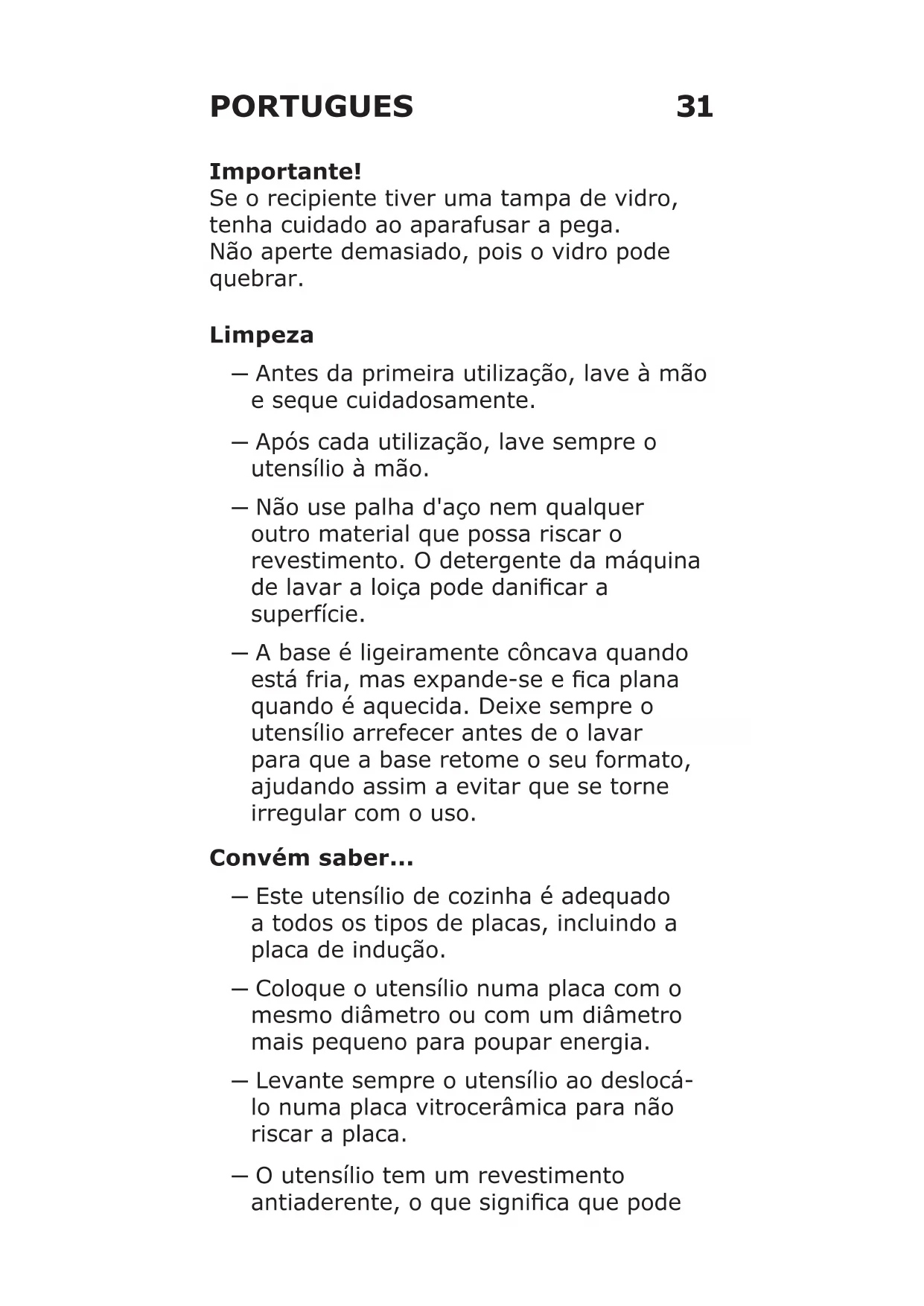 PORTUGUES 31

**Importante!**
Se o recipiente tiver uma tampa de vidro, tenha cuidado ao aparafusar a pega.
Não aperte demasiado, pois o vidro pode quebrar.

**Limpeza**

— Antes da primeira utilização, lave à mão e seque cuidadosamente.

— Após cada utilização, lave sempre o utensílio à mão.

— Não use palha d'aço nem qualquer outro material que possa riscar o revestimento. O detergente da máquina de lavar a loiça pode danificar a superfície.

— A base é ligeiramente côncava quando está fria, mas expande-se e fica plana quando é aquecida. Deixe sempre o utensílio arrefecer antes de o lavar para que a base retome o seu formato, ajudando assim a evitar que se torne irregular com o uso.

**Convém saber...**

— Este utensílio de cozinha é adequado a todos os tipos de placas, incluindo a placa de indução.

— Coloque o utensílio numa placa com o mesmo diâmetro ou com um diâmetro mais pequeno para poupar energia.

— Levante sempre o utensílio ao deslocá-lo numa placa vitrocerâmica para não riscar a placa.

— O utensílio tem um revestimento antiaderente, o que significa que pode